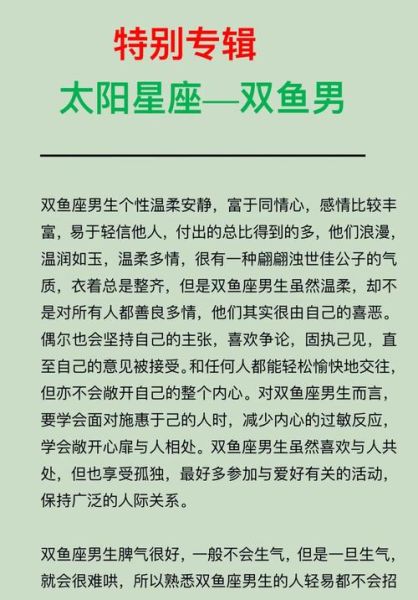 特别专辑
太阳星座—双鱼男

双鱼座男生个性温柔安静，富于同情心，感情比较丰富，易于轻信他人，付出的总比得到的多，他们浪漫，温润如玉，温柔多情，很有一种翩翩浊世佳公子的气质，衣着总是整齐，但是双鱼座男生虽然温柔，却不是对所有人都善良多情，他们其实很由自己的喜恶。偶尔也会坚持自己的主张，喜欢争论，固执己见，直至自己的意见被接受。和任何人都能轻松愉快地交往，但亦不会敞开自己的整个内心。对双鱼座男生而言，要学会面对施惠于己的人时，减少内心的过敏反应，学会敞开心扉与人相处。双鱼座男生虽然喜欢与人共处，但也享受孤独，最好多参加与爱好有关的活动，保持广泛的人际关系。

双鱼座男生脾气很好，一般不会生气，但是一旦生气，就会很难哄，所以熟悉双鱼座男生的人轻易都不会招